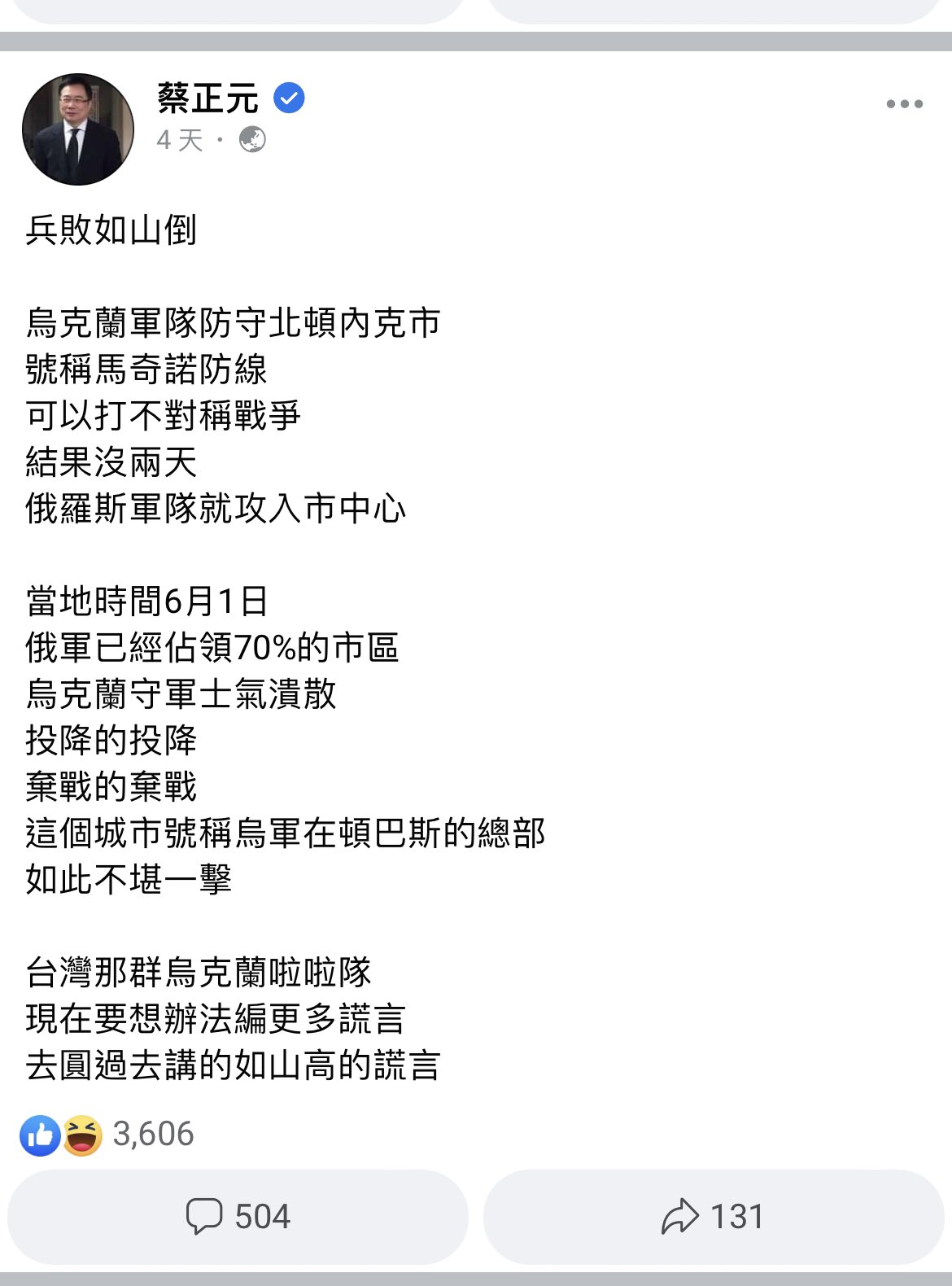 蔡正元
4 天 ·

兵敗如山倒

烏克蘭軍隊防守北頓內克市
號稱馬奇諾防線
可以打不對稱戰爭
結果沒兩天
俄羅斯軍隊就攻入市中心

當地時間6月1日
俄軍已經佔領70%的市區
烏克蘭守軍士氣潰散
投降的投降
棄戰的棄戰
這個城市號稱烏軍在頓巴斯的總部
如此不堪一擊

台灣那群烏克蘭啦啦隊
現在要想辦法編更多謊言
去圓過去講的如山高的謊言

3,606

504

131